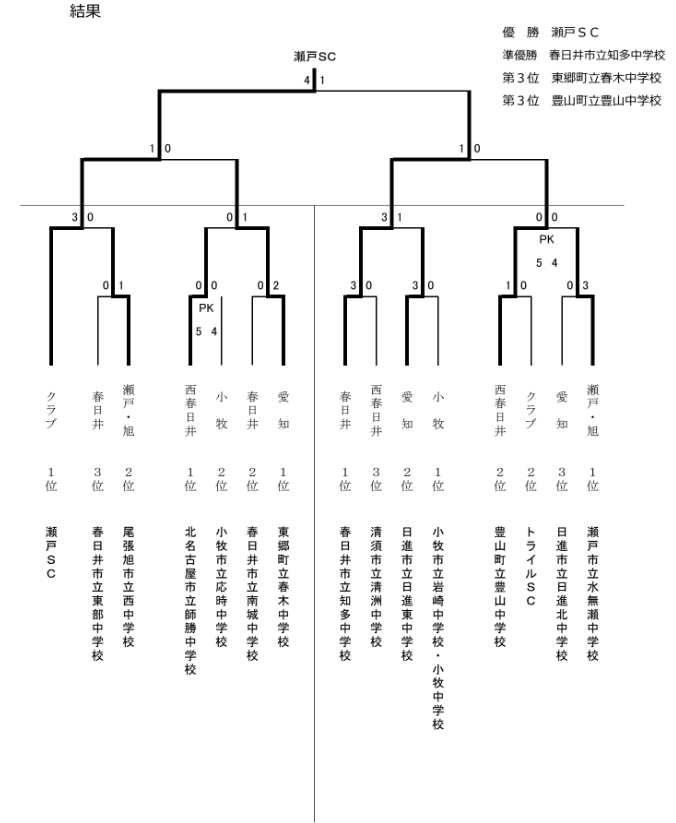 結果

優　勝　瀬戸ＳＣ
準優勝　春日井市立知多中学校
第３位　東郷町立春木中学校
第３位　豊山町立豊山中学校

瀬戸SC
4 1

1 0
1 0

3 0
0 1
3 1
0 0
PK
5 4

0 1
0 0
PK
5 4
0 2
3 0
3 0
1 0
0 3

クラブ　1位　瀬戸ＳＣ
春日井　3位　春日井市立東部中学校
瀬戸・旭　2位　尾張旭市立西中学校
西春日井　1位　北名古屋市立師勝中学校
小牧　2位　小牧市立応時中学校
春日井　2位　春日井市立南城中学校
愛知　1位　東郷町立春木中学校
春日井　1位　春日井市立知多中学校
西春日井　3位　清須市立清洲中学校
愛知　2位　日進市立日進東中学校
小牧　1位　小牧市立岩崎中学校・小牧中学校
西春日井　2位　豊山町立豊山中学校
クラブ　2位　トライルＳＣ
愛知　3位　日進市立日進北中学校
瀬戸・旭　1位　瀬戸市立水無瀬中学校